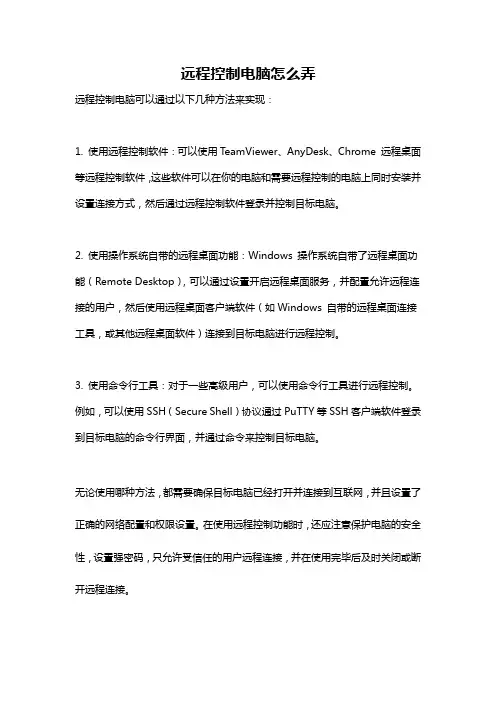 远程控制电脑怎么弄

远程控制电脑可以通过以下几种方法来实现：

1. 使用远程控制软件：可以使用 TeamViewer、AnyDesk、Chrome 远程桌面等远程控制软件，这些软件可以在你的电脑和需要远程控制的电脑上同时安装并设置连接方式，然后通过远程控制软件登录并控制目标电脑。

2. 使用操作系统自带的远程桌面功能：Windows 操作系统自带了远程桌面功能（Remote Desktop），可以通过设置开启远程桌面服务，并配置允许远程连接的用户，然后使用远程桌面客户端软件（如 Windows 自带的远程桌面连接工具，或其他远程桌面软件）连接到目标电脑进行远程控制。

3. 使用命令行工具：对于一些高级用户，可以使用命令行工具进行远程控制。例如，可以使用 SSH（Secure Shell）协议通过 PuTTY 等 SSH 客户端软件登录到目标电脑的命令行界面，并通过命令来控制目标电脑。

无论使用哪种方法，都需要确保目标电脑已经打开并连接到互联网，并且设置了正确的网络配置和权限设置。在使用远程控制功能时，还应注意保护电脑的安全性，设置强密码，只允许受信任的用户远程连接，并在使用完毕后及时关闭或断开远程连接。